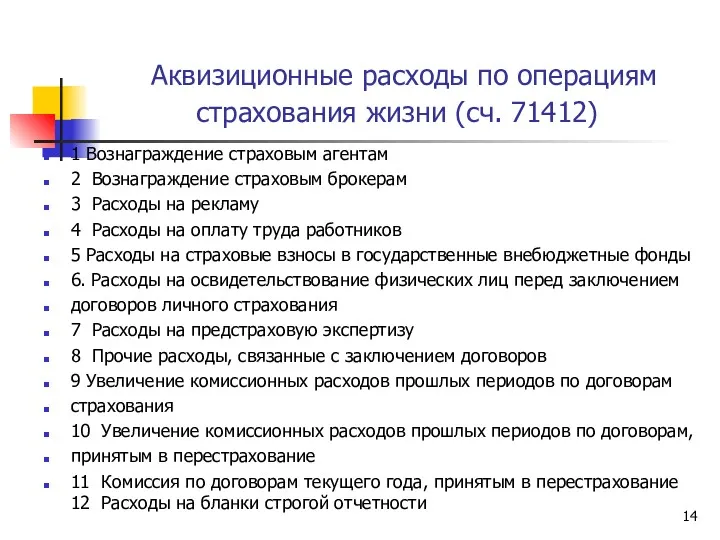 Аквизиционные расходы по операциям страхования жизни (сч. 71412)

1 Вознаграждение страховым агентам

2 Вознаграждение страховым брокерам

3 Расходы на рекламу

4 Расходы на оплату труда работников

5 Расходы на страховые взносы в государственные внебюджетные фонды

6. Расходы на освидетельствование физических лиц перед заключением

договоров личного страхования

7 Расходы на предстраховую экспертизу

8 Прочие расходы, связанные с заключением договоров

9 Увеличение комиссионных расходов прошлых периодов по договорам

страхования

10 Увеличение комиссионных расходов прошлых периодов по договорам, принятым в перестрахование

11 Комиссия по договорам текущего года, принятым в перестрахование
12 Расходы на бланки строгой отчетности

14